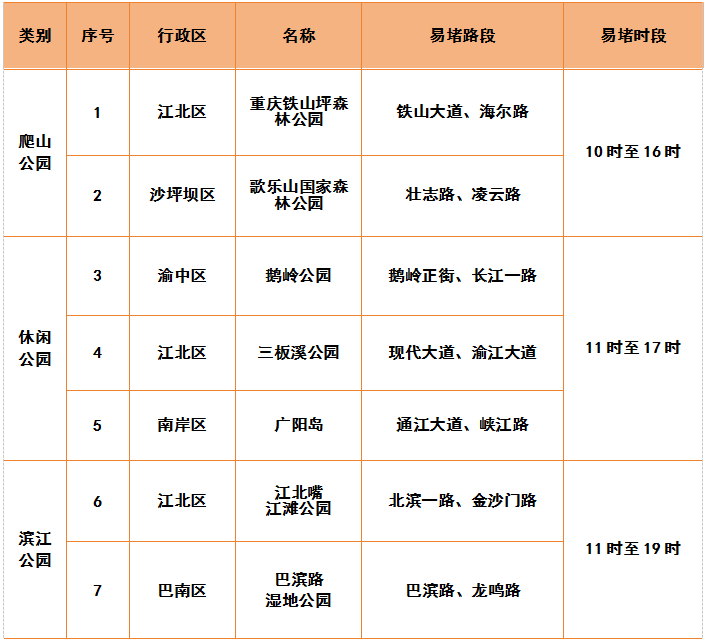 | 类别 | 序号 | 行政区 | 名称 | 易堵路段 | 易堵时段 |
|---|---|---|---|---|---|
| 爬山公园 | 1 | 江北区 | 重庆铁山坪森林公园 | 铁山大道、海尔路 | 10时至16时 |
| | 2 | 沙坪坝区 | 歌乐山国家森林公园 | 壮志路、凌云路 | |
| 休闲公园 | 3 | 渝中区 | 鹅岭公园 | 鹅岭正街、长江一路 | 11时至17时 |
| | 4 | 江北区 | 三板溪公园 | 现代大道、渝江大道 | |
| | 5 | 南岸区 | 广阳岛 | 通江大道、峡江路 | |
| 滨江公园 | 6 | 江北区 | 江北嘴江滩公园 | 北滨一路、金沙门路 | 11时至19时 |
| | 7 | 巴南区 | 巴滨路湿地公园 | 巴滨路、龙鸣路 | |